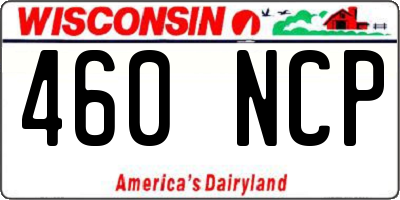 WISCONSIN

460 NCP

America's Dairyland